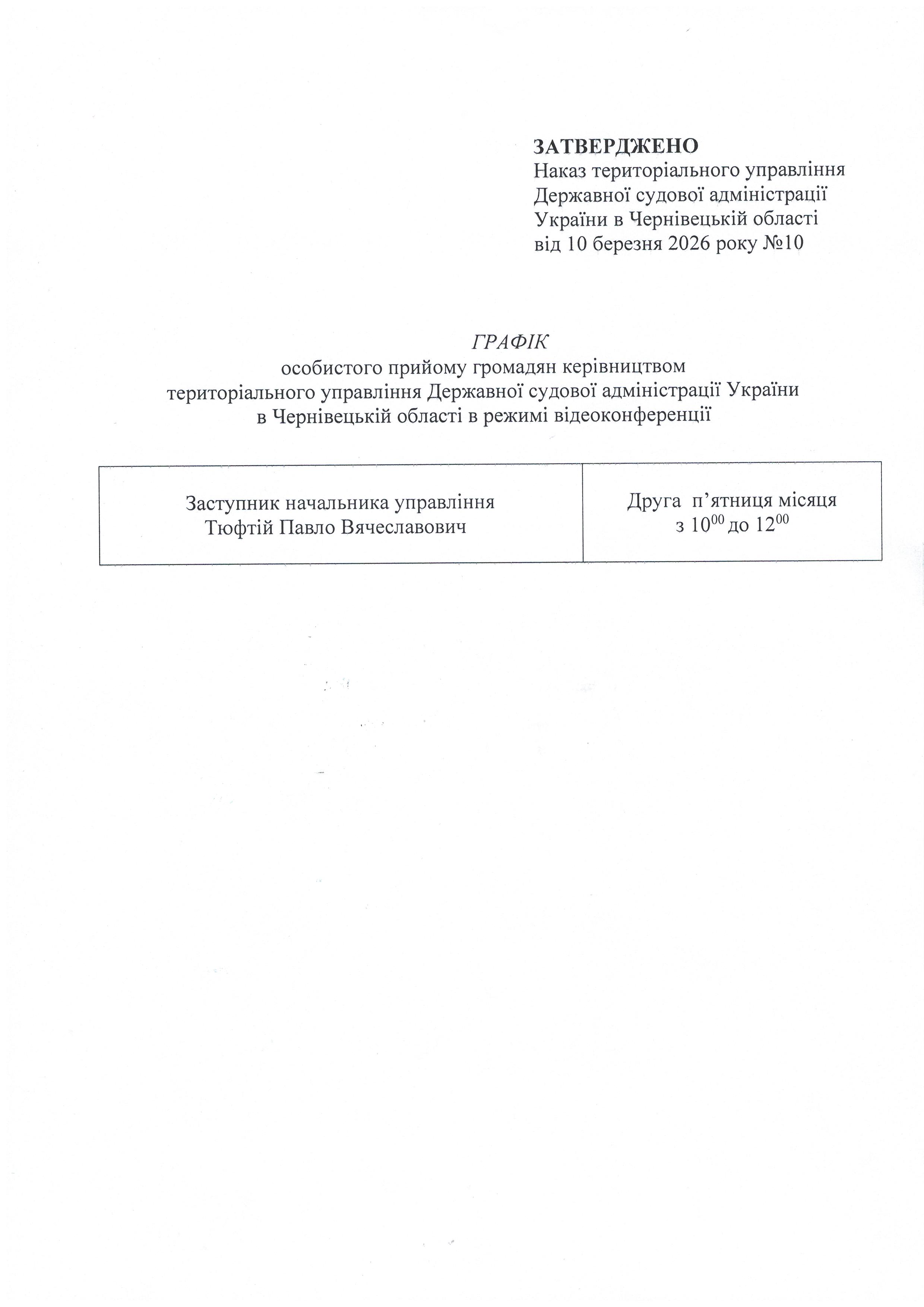 ЗАТВЕРДЖЕНО
Наказ територіального управління Державної судової адміністрації України в Чернівецькій області від 10 березня 2026 року №10

ГРАФІК
особистого прийому громадян керівництвом територіального управління Державної судової адміністрації України в Чернівецькій області в режимі відеоконференції

| Заступник начальника управління Тюфтій Павло Вячеславович | Друга п’ятниця місяця з $10^{00}$ до $12^{00}$ |
|---|---|